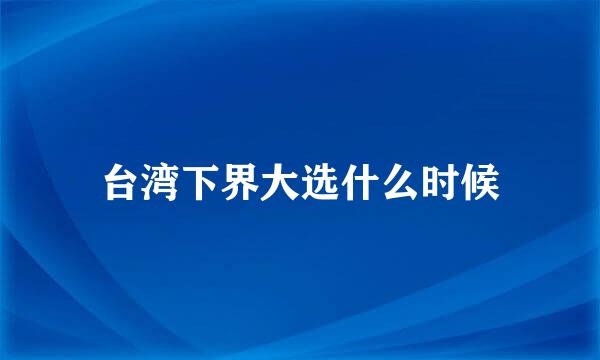 台湾下界大选什么时候